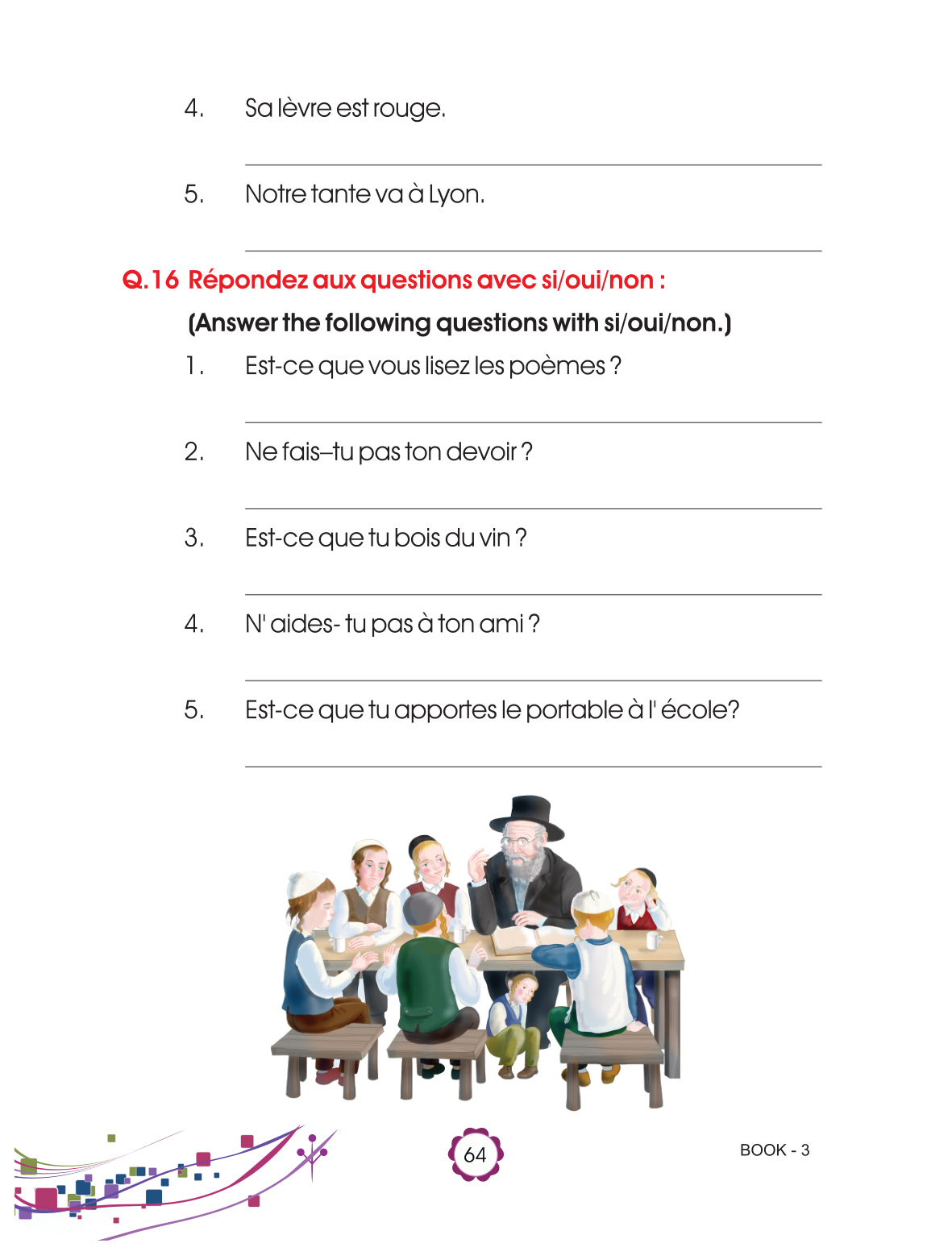 4. Sa lèvre est rouge.

5. Notre tante va à Lyon.

Q.16 Répondez aux questions avec si/oui/non :

(Answer the following questions with si/oui/non.)

1. Est-ce que vous lisez les poèmes ?

2. Ne fais–tu pas ton devoir ?

3. Est-ce que tu bois du vin ?

4. N' aides- tu pas à ton ami ?

5. Est-ce que tu apportes le portable à l' école?

64

BOOK - 3